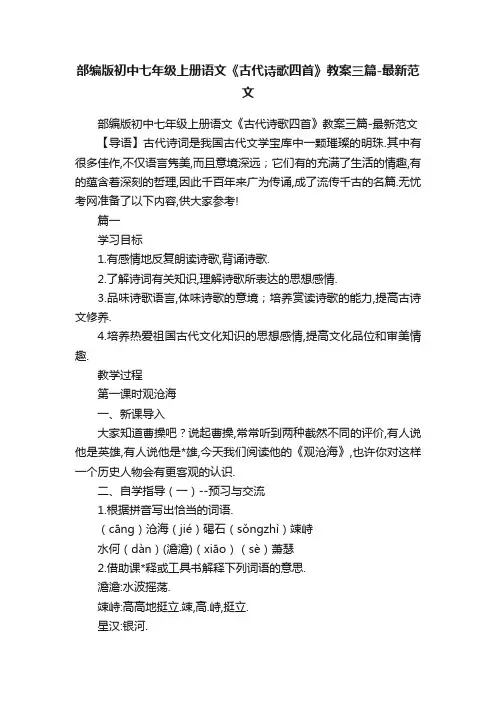 部编版初中七年级上册语文《古代诗歌四首》教案三篇-最新范文

部编版初中七年级上册语文《古代诗歌四首》教案三篇-最新范文

【导语】古代诗词是我国古代文学宝库中一颗璀璨的明珠.其中有很多佳作,不仅语言隽美,而且意境深远；它们有的充满了生活的情趣,有的蕴含着深刻的哲理,因此千百年来广为传诵,成了流传千古的名篇.无忧考网准备了以下内容,供大家参考!

篇一

学习目标

1.有感情地反复朗读诗歌,背诵诗歌.

2.了解诗词有关知识,理解诗歌所表达的思想感情.

3.品味诗歌语言,体味诗歌的意境；培养赏读诗歌的能力,提高古诗文修养.

4.培养热爱祖国古代文化知识的思想感情,提高文化品位和审美情趣.

教学过程

第一课时观沧海

一、新课导入

大家知道曹操吧？说起曹操,常常听到两种截然不同的评价,有人说他是英雄,有人说他是*雄,今天我们阅读他的《观沧海》,也许你对这样一个历史人物会有更客观的认识.

二、自学指导（一）--预习与交流

1.根据拼音写出恰当的词语.

（cāng）沧海（jié）碣石（sǒngzhì）竦峙

水何（dàn）(澹澹)（xiāo）（sè）萧瑟

2.借助课*释或工具书解释下列词语的意思.

澹澹:水波摇荡.

竦峙:高高地挺立.竦,高.峙,挺立.

星汉:银河.